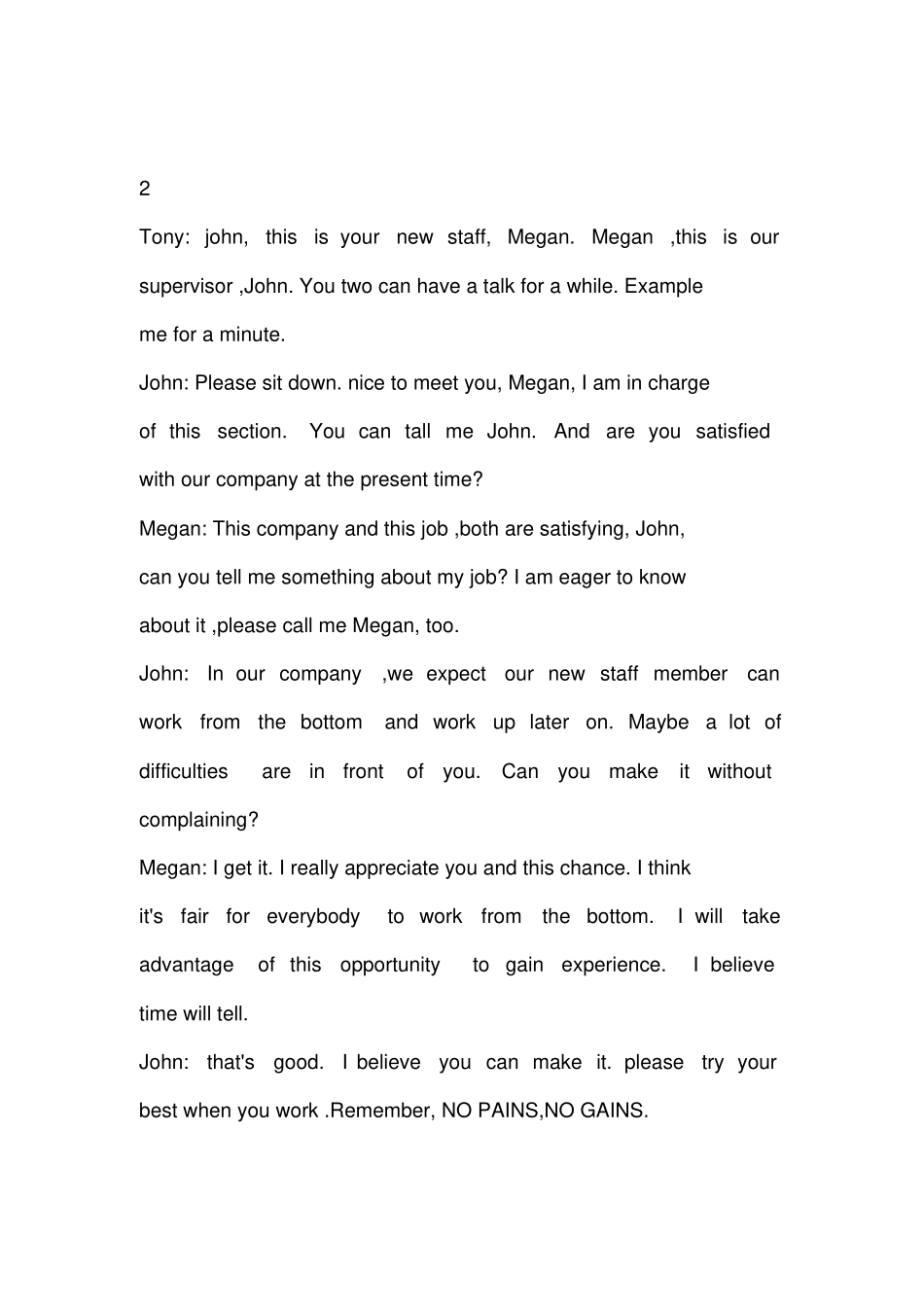 2

Tony: john, this is your new staff, Megan. Megan ,this is our supervisor ,John. You two can have a talk for a while. Example me for a minute.

John: Please sit down. nice to meet you, Megan, I am in charge of this section. You can tall me John. And are you satisfied with our company at the present time?

Megan: This company and this job ,both are satisfying, John, can you tell me something about my job? I am eager to know about it ,please call me Megan, too.

John: In our company ,we expect our new staff member can work from the bottom and work up later on. Maybe a lot of difficulties are in front of you. Can you make it without complaining?

Megan: I get it. I really appreciate you and this chance. I think it's fair for everybody to work from the bottom. I will take advantage of this opportunity to gain experience. I believe time will tell.

John: that's good. I believe you can make it. please try your best when you work .Remember, NO PAINS,NO GAINS.